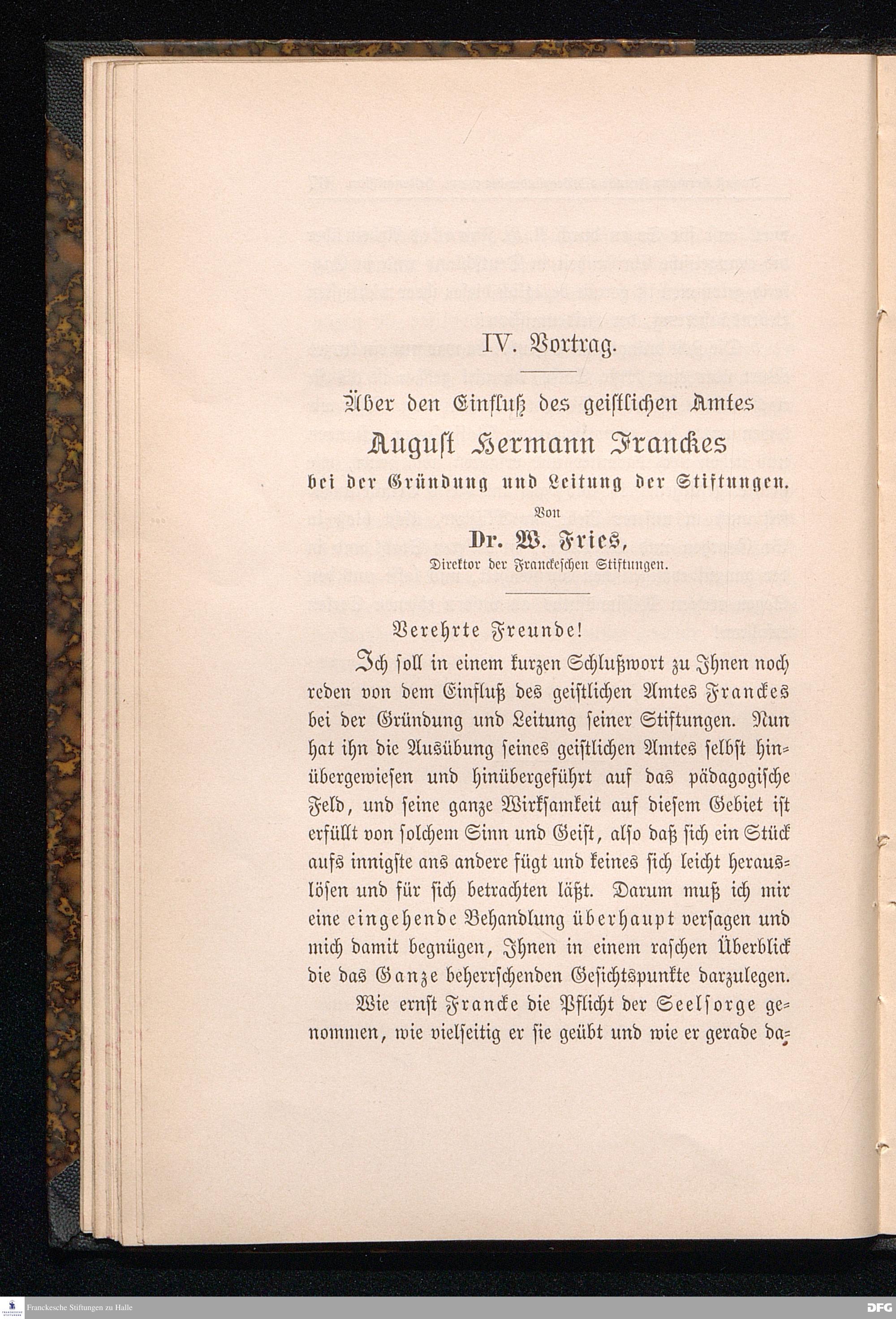 IV. Vortrag.

Über den Einfluß des geistlichen Amtes
August Hermann Franckes
bei der Gründung und Leitung der Stiftungen.
Von
Dr. W. Fries,
Direktor der Franckeschen Stiftungen.

Verehrte Freunde!

Ich soll in einem kurzen Schlußwort zu Ihnen noch reden von dem Einfluß des geistlichen Amtes Franckes bei der Gründung und Leitung seiner Stiftungen. Nun hat ihn die Ausübung seines geistlichen Amtes selbst hinübergewiesen und hinübergeführt auf das pädagogische Feld, und seine ganze Wirksamkeit auf diesem Gebiet ist erfüllt von solchem Sinn und Geist, also daß sich ein Stück aufs innigste ans andere fügt und keines sich leicht herauslösen und für sich betrachten läßt. Darum muß ich mir eine eingehende Behandlung überhaupt versagen und mich damit begnügen, Ihnen in einem raschen Überblick die das Ganze beherrschenden Gesichtspunkte darzulegen.

Wie ernst Francke die Pflicht der Seelsorge genommen, wie vielseitig er sie geübt und wie er gerade da-

Franckesche Stiftungen zu Halle
DFG